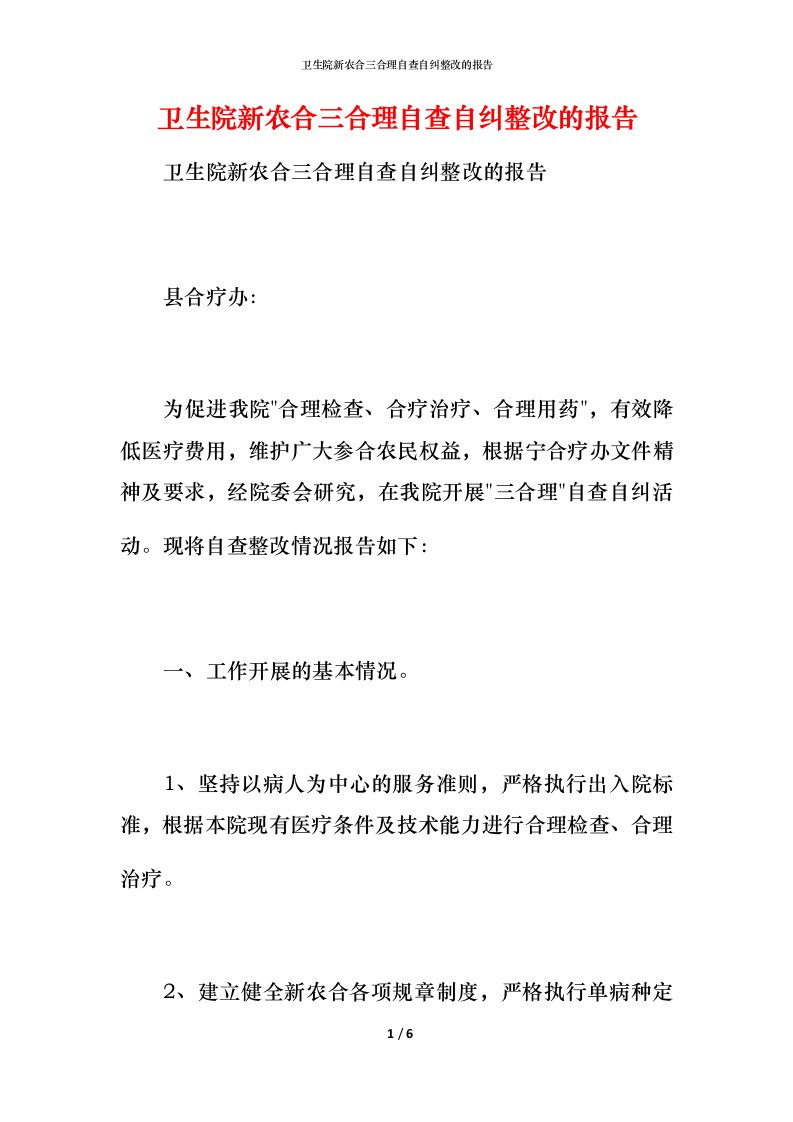 卫生院新农合三合理自查自纠整改的报告

卫生院新农合三合理自查自纠整改的报告

卫生院新农合三合理自查自纠整改的报告

县合疗办:

为促进我院"合理检查、合疗治疗、合理用药",有效降低医疗费用,维护广大参合农民权益,根据宁合疗办文件精神及要求,经院委会研究,在我院开展"三合理"自查自纠活动。现将自查整改情况报告如下:

一、工作开展的基本情况。

1、坚持以病人为中心的服务准则,严格执行出入院标准,根据本院现有医疗条件及技术能力进行合理检查、合理治疗。

2、建立健全新农合各项规章制度,严格执行单病种定

1 / 6